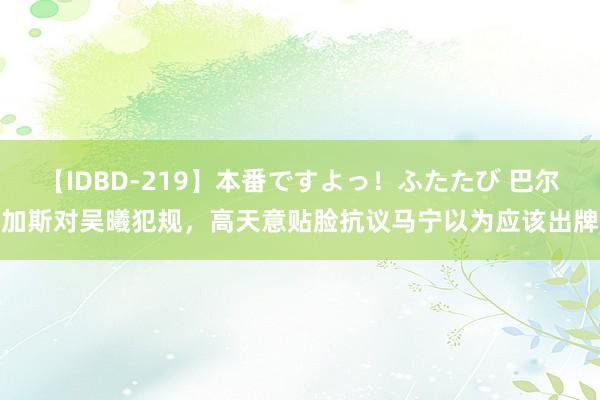 【IDBD-219】本番ですよっ！ふたたび 巴尔加斯对吴曦犯规，高天意贴脸抗议马宁以为应该出牌